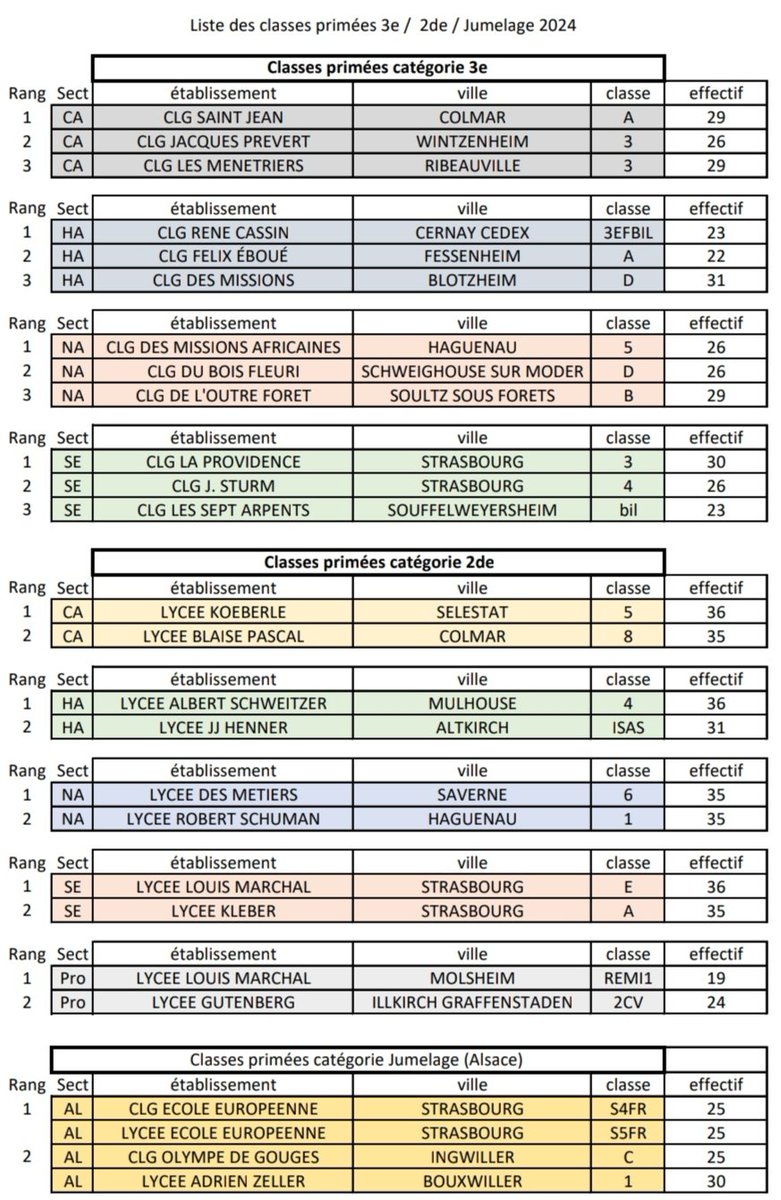 Liste des classes primées 3e / 2de / Jumelage 2024

Classes primées catégorie 3e

| Rang | Sect | établissement | ville | classe | effectif |
|---|---|---|---|---|---|
| 1 | CA | CLG SAINT JEAN | COLMAR | A | 29 |
| 2 | CA | CLG JACQUES PREVERT | WINTZENHEIM | 3 | 26 |
| 3 | CA | CLG LES MENETRIERS | RIBEAUVILLE | 3 | 29 |

| Rang | Sect | établissement | ville | classe | effectif |
|---|---|---|---|---|---|
| 1 | HA | CLG RENE CASSIN | CERNAY CEDEX | 3EFBIL | 23 |
| 2 | HA | CLG FELIX ÉBOUÉ | FESSENHEIM | A | 22 |
| 3 | HA | CLG DES MISSIONS | BLOTZHEIM | D | 31 |

| Rang | Sect | établissement | ville | classe | effectif |
|---|---|---|---|---|---|
| 1 | NA | CLG DES MISSIONS AFRICAINES | HAGUENAU | 5 | 26 |
| 2 | NA | CLG DU BOIS FLEURI | SCHWEIGHOUSE SUR MODER | D | 26 |
| 3 | NA | CLG DE L'OUTRE FORET | SOULTZ SOUS FORETS | B | 29 |

| Rang | Sect | établissement | ville | classe | effectif |
|---|---|---|---|---|---|
| 1 | SE | CLG LA PROVIDENCE | STRASBOURG | 3 | 30 |
| 2 | SE | CLG J. STURM | STRASBOURG | 4 | 26 |
| 3 | SE | CLG LES SEPT ARPENTS | SOUFFELWEYERSHEIM | bil | 23 |

Classes primées catégorie 2de

| Rang | Sect | établissement | ville | classe | effectif |
|---|---|---|---|---|---|
| 1 | CA | LYCEE KOEBERLE | SELESTAT | 5 | 36 |
| 2 | CA | LYCEE BLAISE PASCAL | COLMAR | 8 | 35 |

| Rang | Sect | établissement | ville | classe | effectif |
|---|---|---|---|---|---|
| 1 | HA | LYCEE ALBERT SCHWEITZER | MULHOUSE | 4 | 36 |
| 2 | HA | LYCEE JJ HENNER | ALTKIRCH | ISAS | 31 |

| Rang | Sect | établissement | ville | classe | effectif |
|---|---|---|---|---|---|
| 1 | NA | LYCEE DES METIERS | SAVERNE | 6 | 35 |
| 2 | NA | LYCEE ROBERT SCHUMAN | HAGUENAU | 1 | 35 |

| Rang | Sect | établissement | ville | classe | effectif |
|---|---|---|---|---|---|
| 1 | SE | LYCEE LOUIS MARCHAL | STRASBOURG | E | 36 |
| 2 | SE | LYCEE KLEBER | STRASBOURG | A | 35 |

| Rang | Sect | établissement | ville | classe | effectif |
|---|---|---|---|---|---|
| 1 | Pro | LYCEE LOUIS MARCHAL | MOLSHEIM | REMI1 | 19 |
| 2 | Pro | LYCEE GUTENBERG | ILLKIRCH GRAFFENSTADEN | 2CV | 24 |

Classes primées catégorie Jumelage (Alsace)

| Rang | Sect | établissement | ville | classe | effectif |
|---|---|---|---|---|---|
| 1 | AL | CLG ECOLE EUROPEENNE | STRASBOURG | S4FR | 25 |
|  | AL | LYCEE ECOLE EUROPEENNE | STRASBOURG | S5FR | 25 |
| 2 | AL | CLG OLYMPE DE GOUGES | INGWILLER | C | 25 |
|  | AL | LYCEE ADRIEN ZELLER | BOUXWILLER | 1 | 30 |